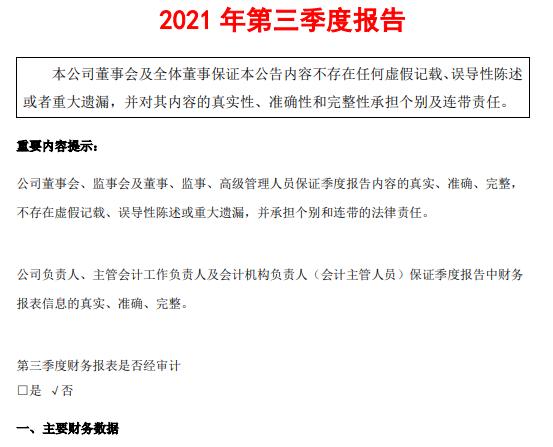 2021 年第三季度报告

本公司董事会及全体董事保证本公告内容不存在任何虚假记载、误导性陈述或者重大遗漏，并对其内容的真实性、准确性和完整性承担个别及连带责任。

重要内容提示：

公司董事会、监事会及董事、监事、高级管理人员保证季度报告内容的真实、准确、完整，不存在虚假记载、误导性陈述或重大遗漏，并承担个别和连带的法律责任。

公司负责人、主管会计工作负责人及会计机构负责人（会计主管人员）保证季度报告中财务报表信息的真实、准确、完整。

第三季度财务报表是否经审计
□是 √否

一、主要财务数据